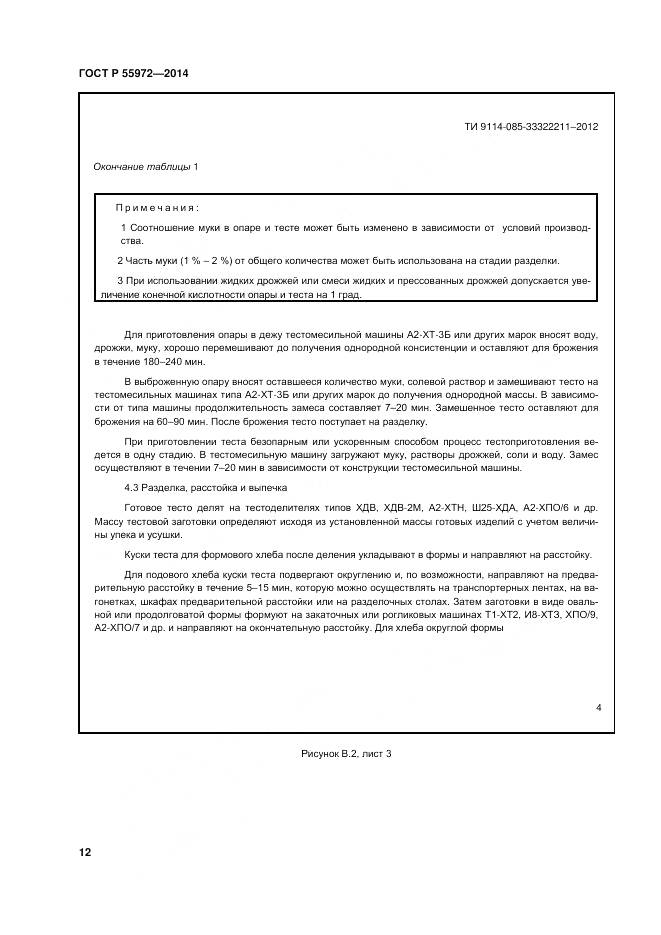 ГОСТ Р 55972—2014

ТИ 9114-085-33322211–2012

Окончание таблицы 1

Примечания:

1 Соотношение муки в опаре и тесте может быть изменено в зависимости от условий производства.

2 Часть муки (1 % – 2 %) от общего количества может быть использована на стадии разделки.

3 При использовании жидких дрожжей или смеси жидких и прессованных дрожжей допускается увеличение конечной кислотности опары и теста на 1 град.

Для приготовления опары в дежу тестомесильной машины А2-ХТ-3Б или других марок вносят воду, дрожжи, муку, хорошо перемешивают до получения однородной консистенции и оставляют для брожения в течение 180–240 мин.

В выброженную опару вносят оставшееся количество муки, солевой раствор и замешивают тесто на тестомесильных машинах типа А2-ХТ-3Б или других марок до получения однородной массы. В зависимости от типа машины продолжительность замеса составляет 7–20 мин. Замешенное тесто оставляют для брожения на 60–90 мин. После брожения тесто поступает на разделку.

При приготовлении теста безопарным или ускоренным способом процесс тестоприготовления ведется в одну стадию. В тестомесильную машину загружают муку, растворы дрожжей, соли и воду. Замес осуществляют в течении 7–20 мин в зависимости от конструкции тестомесильной машины.

4.3 Разделка, расстойка и выпечка

Готовое тесто делят на тестоделителях типов ХДВ, ХДВ-2М, А2-ХТН, Ш25-ХДА, А2-ХПО/6 и др. Массу тестовой заготовки определяют исходя из установленной массы готовых изделий с учетом величины упека и усушки.

Куски теста для формового хлеба после деления укладывают в формы и направляют на расстойку.

Для подового хлеба куски теста подвергают округлению и, по возможности, направляют на предварительную расстойку в течение 5–15 мин, которую можно осуществлять на транспортерных лентах, на вагонетках, шкафах предварительной расстойки или на разделочных столах. Затем заготовки в виде овальной или продолговатой формы формуют на закаточных или рогликовых машинах Т1-ХТ2, И8-ХТЗ, ХПО/9, А2-ХПО/7 и др. и направляют на окончательную расстойку. Для хлеба округлой формы

4

Рисунок В.2, лист 3

12